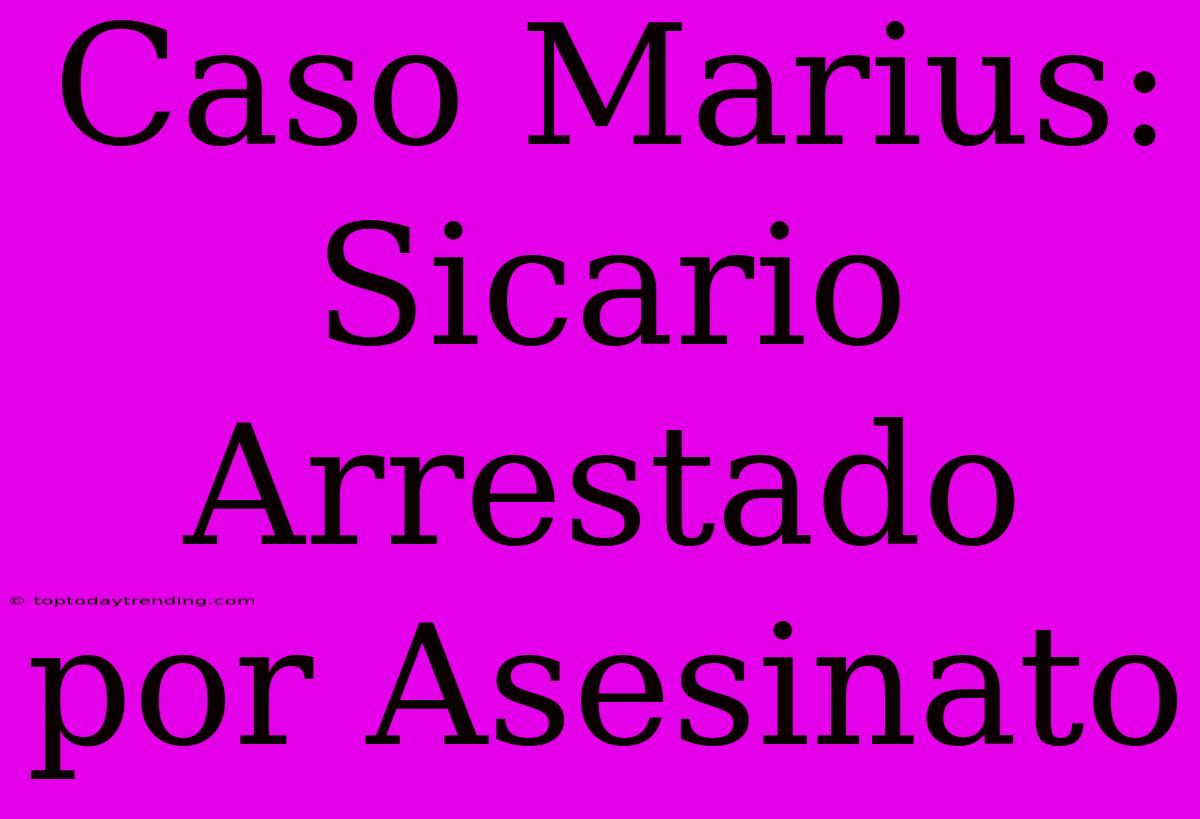 Caso Marius: Sicario Arrestado por Asesinato

© toptodaytrending.com